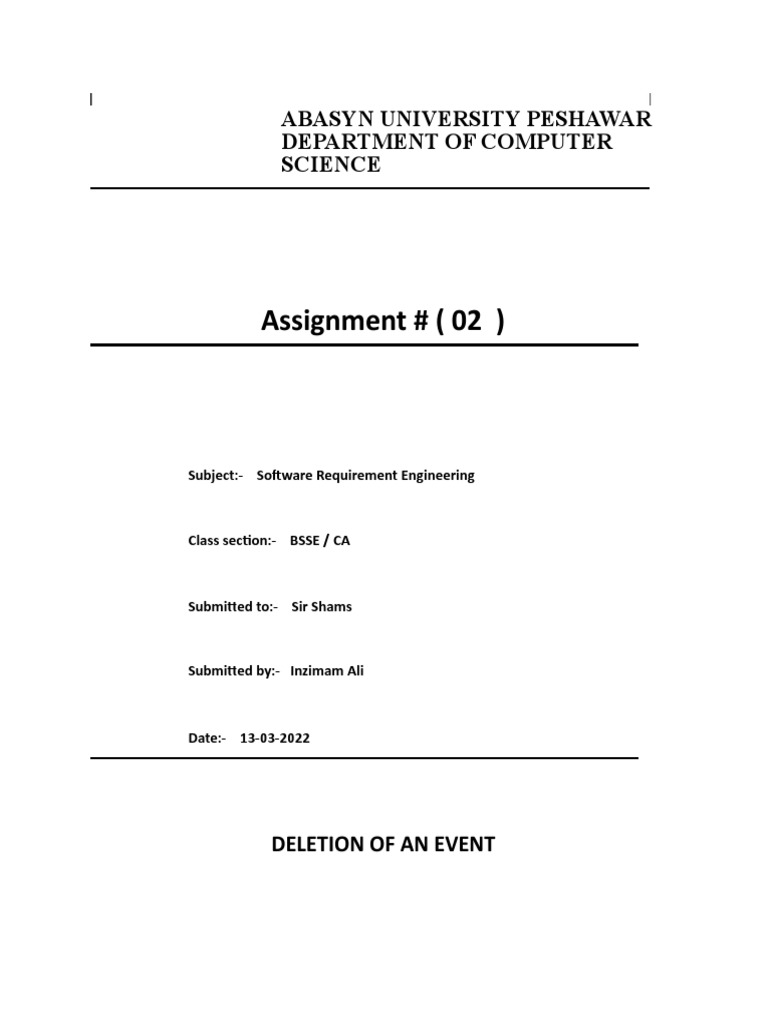 ABASYN UNIVERSITY PESHAWAR
DEPARTMENT OF COMPUTER SCIENCE

Assignment # ( 02 )

Subject:- Software Requirement Engineering

Class section:- BSSE / CA

Submitted to:- Sir Shams

Submitted by:- Inzimam Ali

Date:- 13-03-2022

DELETION OF AN EVENT